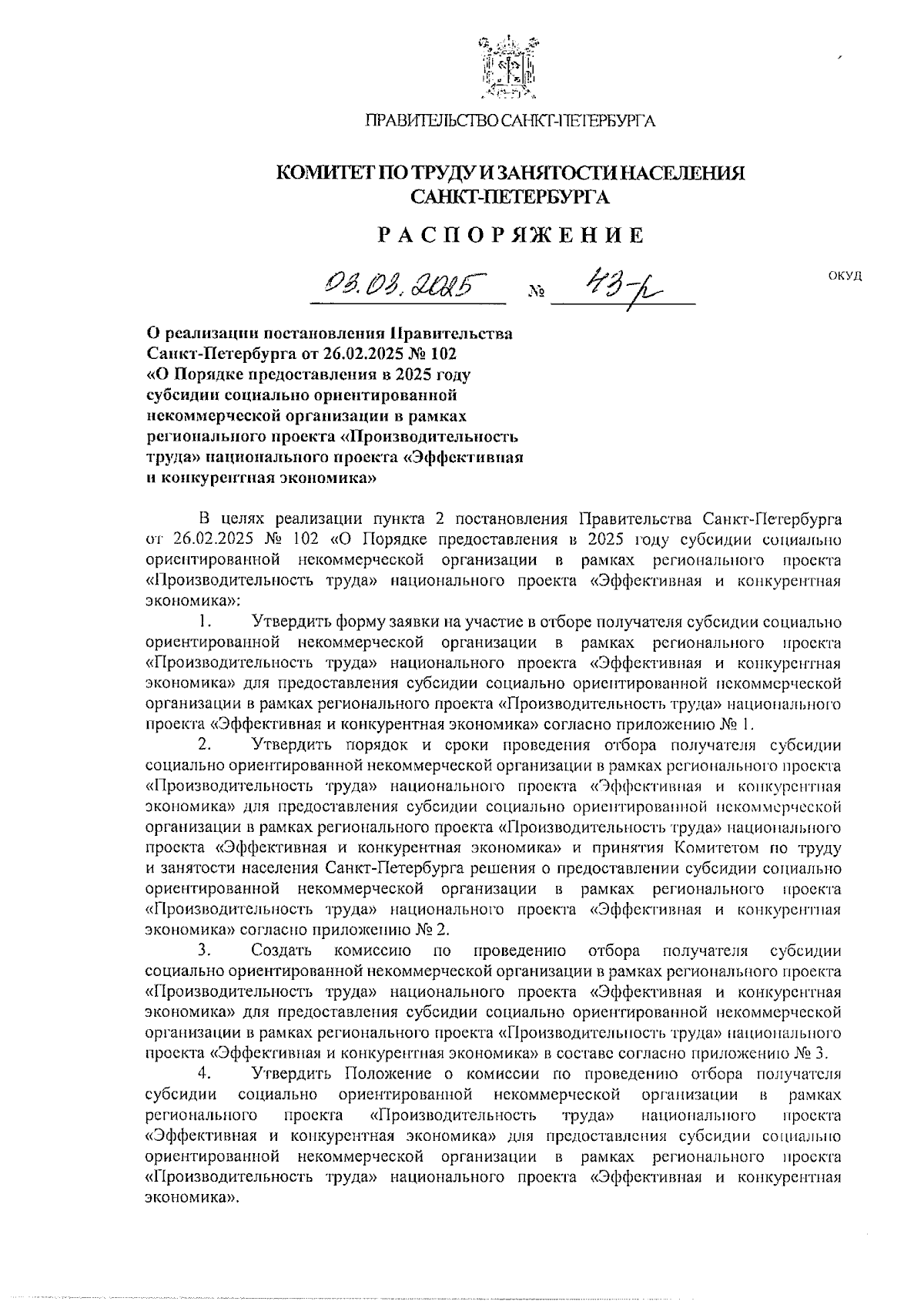 ПРАВИТЕЛЬСТВО САНКТ-ПЕТЕРБУРГА

КОМИТЕТ ПО ТРУДУ И ЗАНЯТОСТИ НАСЕЛЕНИЯ САНКТ-ПЕТЕРБУРГА

РАСПОРЯЖЕНИЕ

03.03.2025 № 43-р

ОКУД

О реализации постановления Правительства Санкт-Петербурга от 26.02.2025 № 102 «О Порядке предоставления в 2025 году субсидии социально ориентированной некоммерческой организации в рамках регионального проекта «Производительность труда» национального проекта «Эффективная и конкурентная экономика»

В целях реализации пункта 2 постановления Правительства Санкт-Петербурга от 26.02.2025 № 102 «О Порядке предоставления в 2025 году субсидии социально ориентированной некоммерческой организации в рамках регионального проекта «Производительность труда» национального проекта «Эффективная и конкурентная экономика»:

1. Утвердить форму заявки на участие в отборе получателя субсидии социально ориентированной некоммерческой организации в рамках регионального проекта «Производительность труда» национального проекта «Эффективная и конкурентная экономика» для предоставления субсидии социально ориентированной некоммерческой организации в рамках регионального проекта «Производительность труда» национального проекта «Эффективная и конкурентная экономика» согласно приложению № 1.

2. Утвердить порядок и сроки проведения отбора получателя субсидии социально ориентированной некоммерческой организации в рамках регионального проекта «Производительность труда» национального проекта «Эффективная и конкурентная экономика» для предоставления субсидии социально ориентированной некоммерческой организации в рамках регионального проекта «Производительность труда» национального проекта «Эффективная и конкурентная экономика» и принятия Комитетом по труду и занятости населения Санкт-Петербурга решения о предоставлении субсидии социально ориентированной некоммерческой организации в рамках регионального проекта «Производительность труда» национального проекта «Эффективная и конкурентная экономика» согласно приложению № 2.

3. Создать комиссию по проведению отбора получателя субсидии социально ориентированной некоммерческой организации в рамках регионального проекта «Производительность труда» национального проекта «Эффективная и конкурентная экономика» для предоставления субсидии социально ориентированной некоммерческой организации в рамках регионального проекта «Производительность труда» национального проекта «Эффективная и конкурентная экономика» в составе согласно приложению № 3.

4. Утвердить Положение о комиссии по проведению отбора получателя субсидии социально ориентированной некоммерческой организации в рамках регионального проекта «Производительность труда» национального проекта «Эффективная и конкурентная экономика» для предоставления субсидии социально ориентированной некоммерческой организации в рамках регионального проекта «Производительность труда» национального проекта «Эффективная и конкурентная экономика».